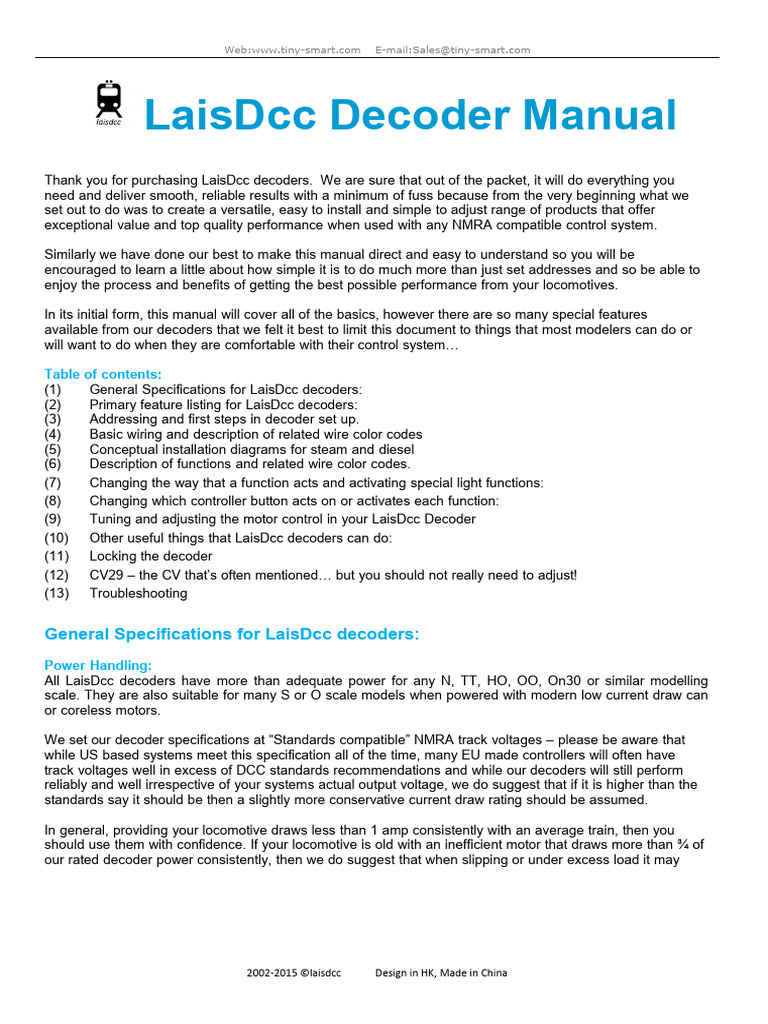 Web:www.tiny-smart.com E-mail:Sales@tiny-smart.com

laisdcc

LaisDcc Decoder Manual

Thank you for purchasing LaisDcc decoders. We are sure that out of the packet, it will do everything you need and deliver smooth, reliable results with a minimum of fuss because from the very beginning what we set out to do was to create a versatile, easy to install and simple to adjust range of products that offer exceptional value and top quality performance when used with any NMRA compatible control system.

Similarly we have done our best to make this manual direct and easy to understand so you will be encouraged to learn a little about how simple it is to do much more than just set addresses and so be able to enjoy the process and benefits of getting the best possible performance from your locomotives.

In its initial form, this manual will cover all of the basics, however there are so many special features available from our decoders that we felt it best to limit this document to things that most modelers can do or will want to do when they are comfortable with their control system…

Table of contents:
(1) General Specifications for LaisDcc decoders:
(2) Primary feature listing for LaisDcc decoders:
(3) Addressing and first steps in decoder set up.
(4) Basic wiring and description of related wire color codes
(5) Conceptual installation diagrams for steam and diesel
(6) Description of functions and related wire color codes.
(7) Changing the way that a function acts and activating special light functions:
(8) Changing which controller button acts on or activates each function:
(9) Tuning and adjusting the motor control in your LaisDcc Decoder
(10) Other useful things that LaisDcc decoders can do:
(11) Locking the decoder
(12) CV29 – the CV that's often mentioned… but you should not really need to adjust!
(13) Troubleshooting

General Specifications for LaisDcc decoders:

Power Handling:
All LaisDcc decoders have more than adequate power for any N, TT, HO, OO, On30 or similar modelling scale. They are also suitable for many S or O scale models when powered with modern low current draw can or coreless motors.

We set our decoder specifications at "Standards compatible" NMRA track voltages – please be aware that while US based systems meet this specification all of the time, many EU made controllers will often have track voltages well in excess of DCC standards recommendations and while our decoders will still perform reliably and well irrespective of your systems actual output voltage, we do suggest that if it is higher than the standards say it should be then a slightly more conservative current draw rating should be assumed.

In general, providing your locomotive draws less than 1 amp consistently with an average train, then you should use them with confidence. If your locomotive is old with an inefficient motor that draws more than ¾ of our rated decoder power consistently, then we do suggest that when slipping or under excess load it may

2002-2015 ©laisdcc Design in HK, Made in China